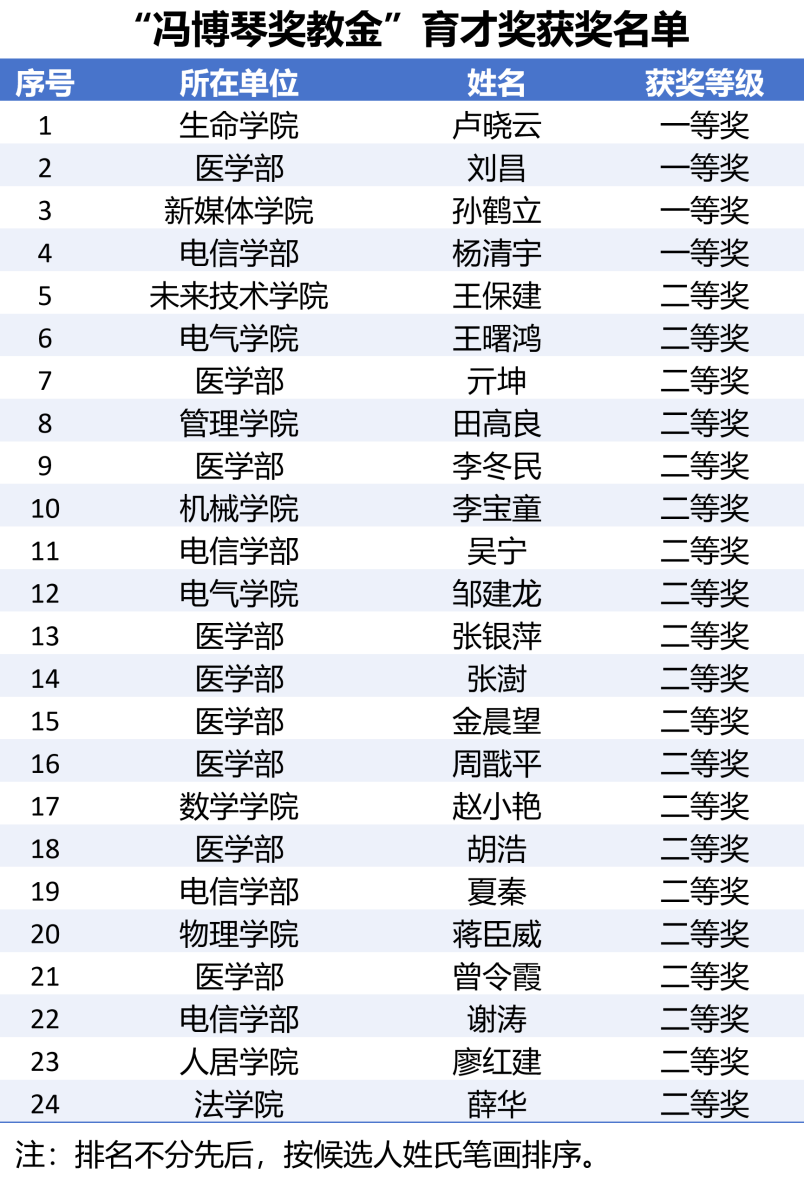 “冯博琴奖教金”育才奖获奖名单

| 序号 | 所在单位 | 姓名 | 获奖等级 |
|---|---|---|---|
| 1 | 生命学院 | 卢晓云 | 一等奖 |
| 2 | 医学部 | 刘昌 | 一等奖 |
| 3 | 新媒体学院 | 孙鹤立 | 一等奖 |
| 4 | 电信学部 | 杨清宇 | 一等奖 |
| 5 | 未来技术学院 | 王保建 | 二等奖 |
| 6 | 电气学院 | 王曙鸿 | 二等奖 |
| 7 | 医学部 | 亓坤 | 二等奖 |
| 8 | 管理学院 | 田高良 | 二等奖 |
| 9 | 医学部 | 李冬民 | 二等奖 |
| 10 | 机械学院 | 李宝童 | 二等奖 |
| 11 | 电信学部 | 吴宁 | 二等奖 |
| 12 | 电气学院 | 邹建龙 | 二等奖 |
| 13 | 医学部 | 张银萍 | 二等奖 |
| 14 | 医学部 | 张澍 | 二等奖 |
| 15 | 医学部 | 金晨望 | 二等奖 |
| 16 | 医学部 | 周戬平 | 二等奖 |
| 17 | 数学学院 | 赵小艳 | 二等奖 |
| 18 | 医学部 | 胡浩 | 二等奖 |
| 19 | 电信学部 | 夏秦 | 二等奖 |
| 20 | 物理学院 | 蒋臣威 | 二等奖 |
| 21 | 医学部 | 曾令霞 | 二等奖 |
| 22 | 电信学部 | 谢涛 | 二等奖 |
| 23 | 人居学院 | 廖红建 | 二等奖 |
| 24 | 法学院 | 薛华 | 二等奖 |

注：排名不分先后，按候选人姓氏笔画排序。